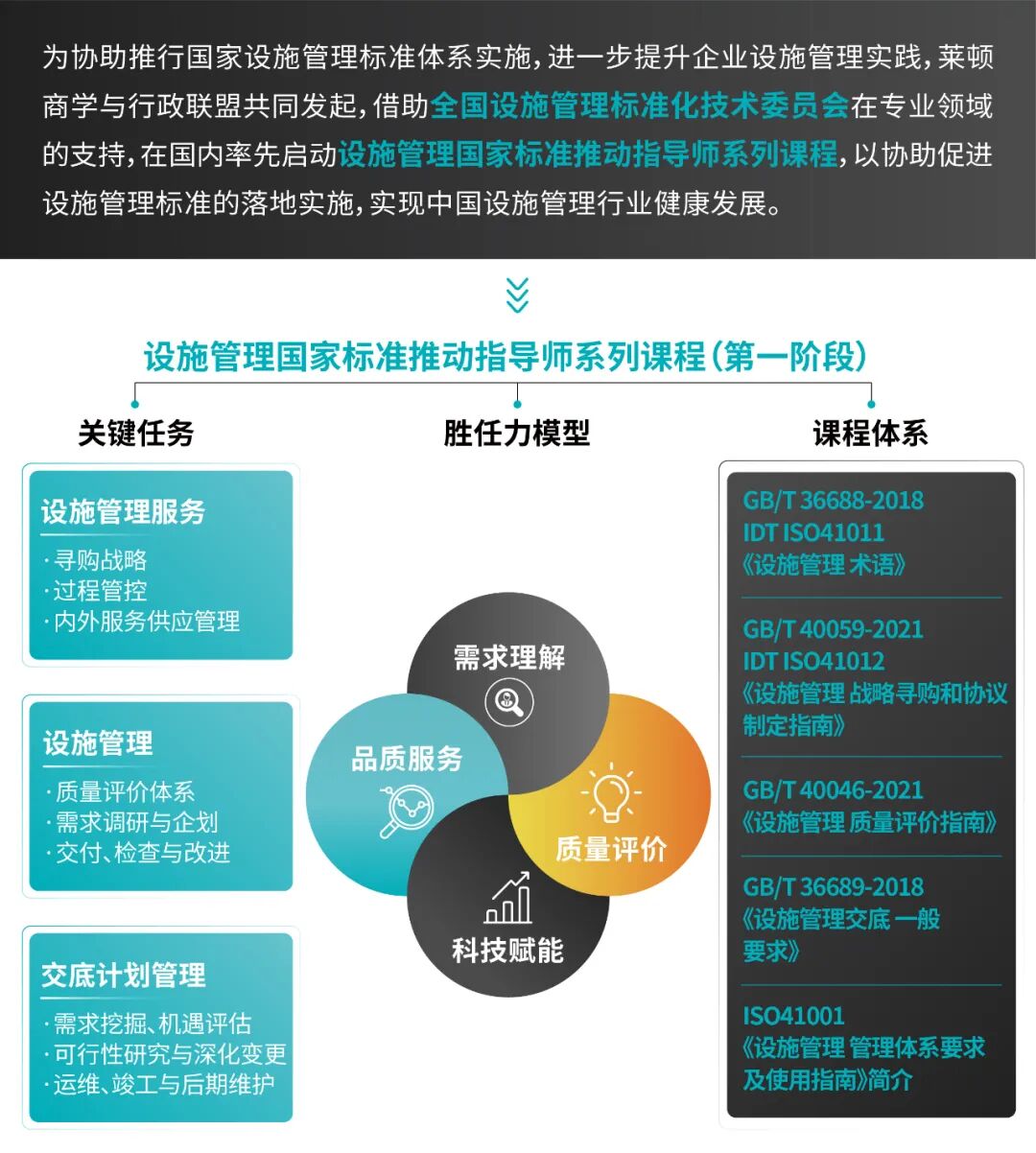 为协助推行国家设施管理标准体系实施，进一步提升企业设施管理实践，莱顿商学与行政联盟共同发起，借助全国设施管理标准化技术委员会在专业领域的支持，在国内率先启动设施管理国家标准推动指导师系列课程，以协助促进设施管理标准的落地实施，实现中国设施管理行业健康发展。

设施管理国家标准推动指导师系列课程（第一阶段）

关键任务

设施管理服务
· 寻购战略
· 过程管控
· 内外服务供应管理

设施管理
· 质量评价体系
· 需求调研与企划
· 交付、检查与改进

交底计划管理
· 需求挖掘、机遇评估
· 可行性研究与深化变更
· 运维、竣工与后期维护

胜任力模型

需求理解
品质服务
质量评价
科技赋能

课程体系

GB/T 36688-2018
IDT ISO41011
《设施管理 术语》

GB/T 40059-2021
IDT ISO41012
《设施管理 战略寻购和协议制定指南》

GB/T 40046-2021
《设施管理 质量评价指南》

GB/T 36689-2018
《设施管理交底 一般要求》

ISO41001
《设施管理 管理体系要求及使用指南》简介